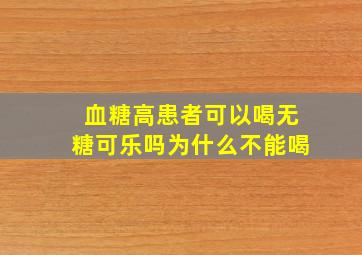 血糖高患者可以喝无糖可乐吗为什么不能喝